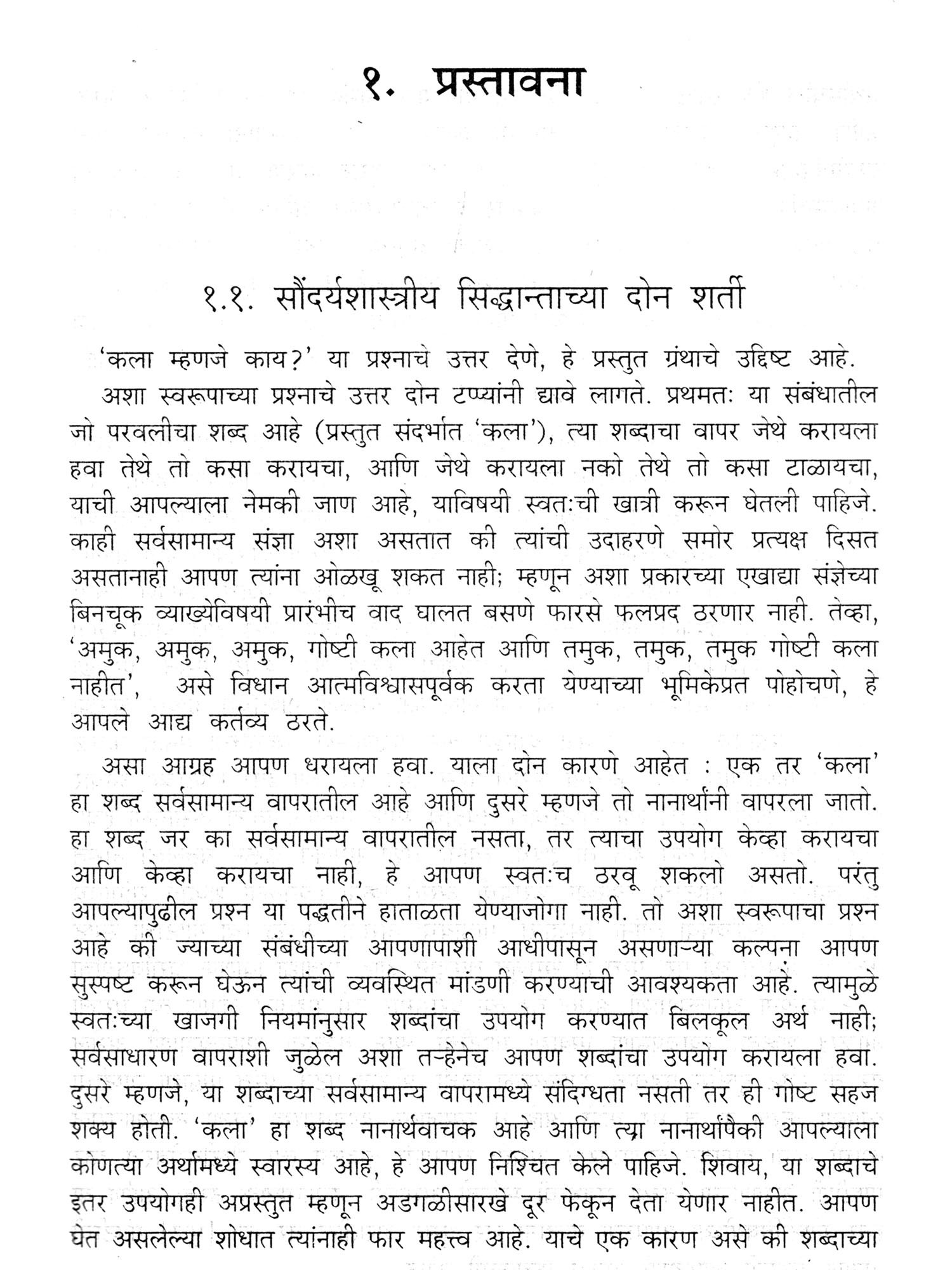 १. प्रस्तावना

१.१. सौंदर्यशास्त्रीय सिद्धान्ताच्या दोन शर्ती

'कला म्हणजे काय?' या प्रश्नाचे उत्तर देणे, हे प्रस्तुत ग्रंथाचे उद्दिष्ट आहे. अशा स्वरूपाच्या प्रश्नाचे उत्तर दोन टप्प्यांनी द्यावे लागते. प्रथमतः या संबंधातील जो परवलीचा शब्द आहे (प्रस्तुत संदर्भात 'कला'), त्या शब्दाचा वापर जेथे करायला हवा तेथे तो कसा करायचा, आणि जेथे करायला नको तेथे तो कसा टाळायचा, याची आपल्याला नेमकी जाण आहे, याविषयी स्वतःची खात्री करून घेतली पाहिजे. काही सर्वसामान्य संज्ञा अशा असतात की त्यांची उदाहरणे समोर प्रत्यक्ष दिसत असतानाही आपण त्यांना ओळखू शकत नाही; म्हणून अशा प्रकारच्या एखाद्या संज्ञेच्या बिनचूक व्याख्येविषयी प्रारंभीच वाद घालत बसणे फारसे फलप्रद ठरणार नाही. तेव्हा, 'अमुक, अमुक, अमुक, गोष्टी कला आहेत आणि तमुक, तमुक, तमुक गोष्टी कला नाहीत', असे विधान आत्मविश्वासपूर्वक करता येण्याच्या भूमिकेप्रत पोहोचणे, हे आपले आद्य कर्तव्य ठरते.

असा आग्रह आपण धरायला हवा. याला दोन कारणे आहेत : एक तर 'कला' हा शब्द सर्वसामान्य वापरातील आहे आणि दुसरे म्हणजे तो नानार्थांनी वापरला जातो. हा शब्द जर का सर्वसामान्य वापरातील नसता, तर त्याचा उपयोग केव्हा करायचा आणि केव्हा करायचा नाही, हे आपण स्वतःच ठरवू शकलो असतो. परंतु आपल्यापुढील प्रश्न या पद्धतीने हाताळता येण्याजोगा नाही. तो अशा स्वरूपाचा प्रश्न आहे की ज्याच्या संबंधीच्या आपणापाशी आधीपासून असणाऱ्या कल्पना आपण सुस्पष्ट करून घेऊन त्यांची व्यवस्थित मांडणी करण्याची आवश्यकता आहे. त्यामुळे स्वतःच्या खाजगी नियमांनुसार शब्दांचा उपयोग करण्यात बिलकूल अर्थ नाही; सर्वसाधारण वापराशी जुळेल अशा तऱ्हेनेच आपण शब्दांचा उपयोग करायला हवा. दुसरे म्हणजे, या शब्दाच्या सर्वसामान्य वापरामध्ये संदिग्धता नसती तर ही गोष्ट सहज शक्य होती. 'कला' हा शब्द नानार्थवाचक आहे आणि त्या नानार्थांपैकी आपल्याला कोणत्या अर्थामध्ये स्वारस्य आहे, हे आपण निश्चित केले पाहिजे. शिवाय, या शब्दाचे इतर उपयोगही अप्रस्तुत म्हणून अडगळीसारखे दूर फेकून देता येणार नाहीत. आपण घेत असलेल्या शोधात त्यांनाही फार महत्त्व आहे. याचे एक कारण असे की शब्दाच्या